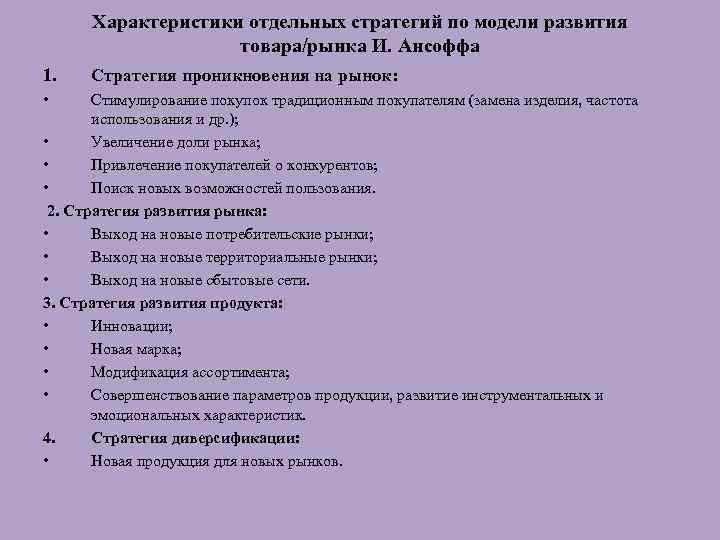 Характеристики отдельных стратегий по модели развития товара/рынка И. Ансоффа

1. Стратегия проникновения на рынок:
• Стимулирование покупок традиционным покупателям (замена изделия, частота использования и др.);
• Увеличение доли рынка;
• Привлечение покупателей о конкурентов;
• Поиск новых возможностей пользования.

2. Стратегия развития рынка:
• Выход на новые потребительские рынки;
• Выход на новые территориальные рынки;
• Выход на новые сбытовые сети.

3. Стратегия развития продукта:
• Инновации;
• Новая марка;
• Модификация ассортимента;
• Совершенствование параметров продукции, развитие инструментальных и эмоциональных характеристик.

4. Стратегия диверсификации:
• Новая продукция для новых рынков.